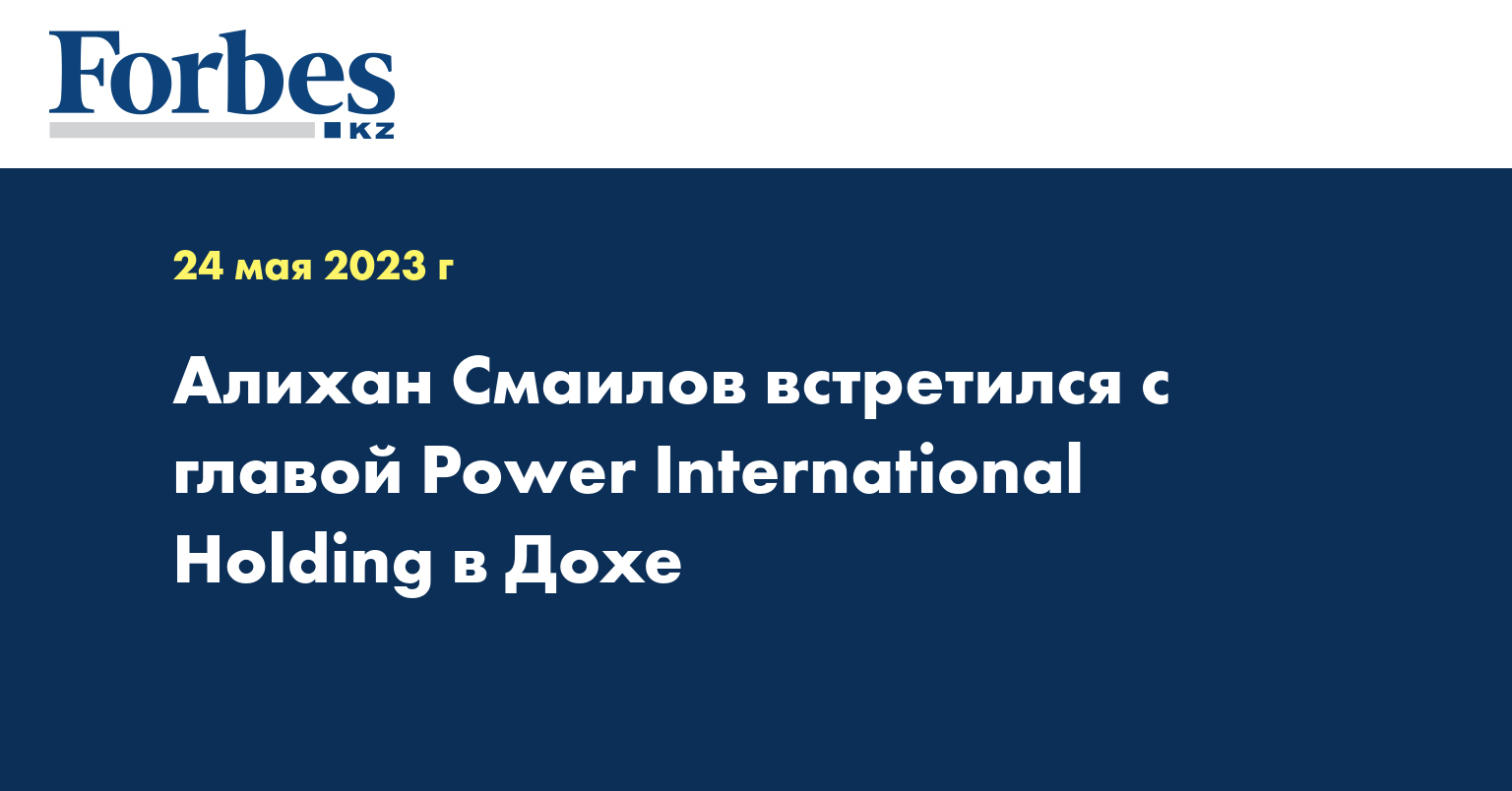 Forbes
KZ

24 мая 2023 г

Алихан Смаилов встретился с главой Power International Holding в Дохе